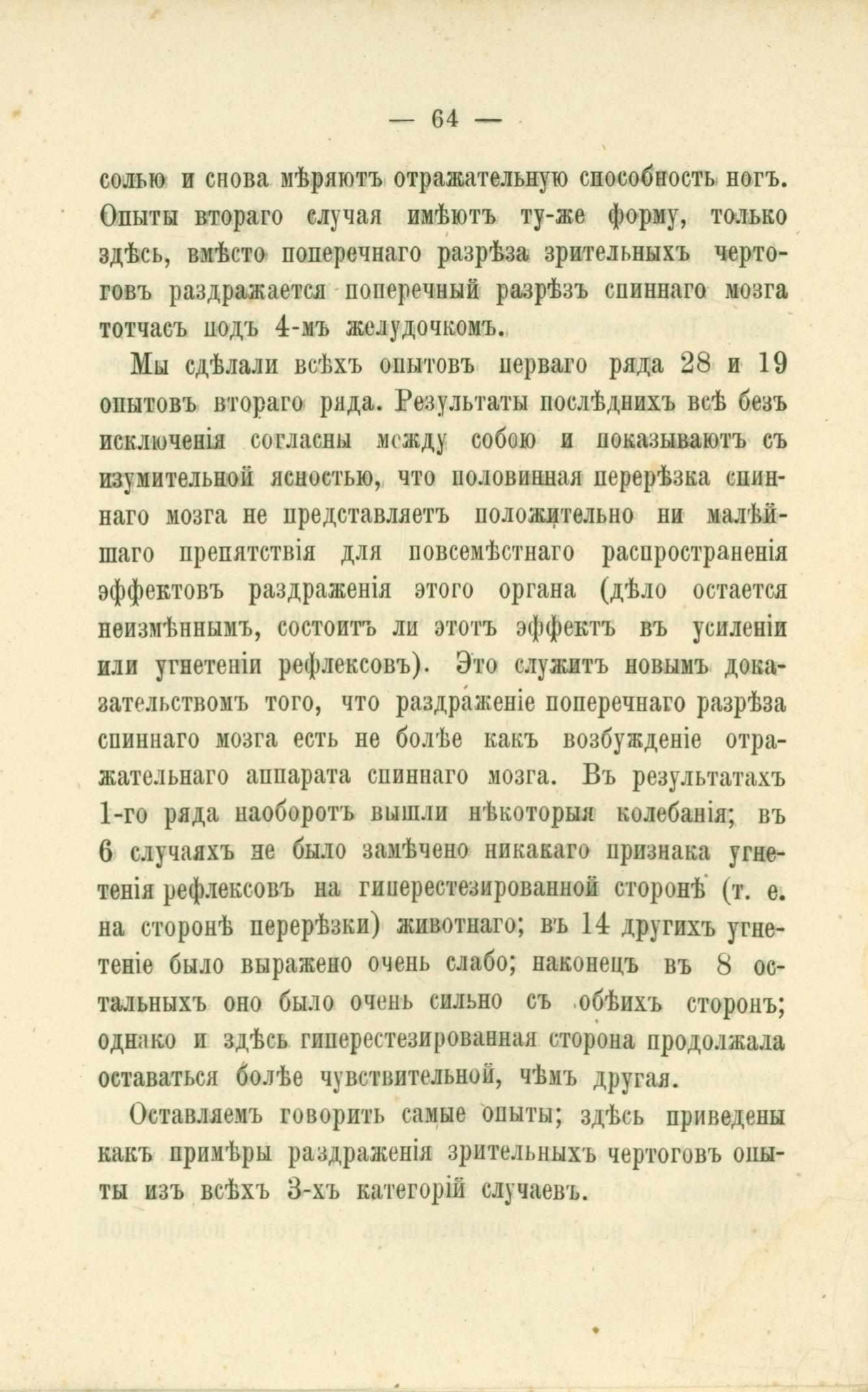 — 64 —

солью и снова мѣряютъ отражательную способность ногъ. Опыты втораго случая имѣютъ ту-же форму, только здѣсь, вмѣсто поперечнаго разрѣза зрительныхъ чертоговъ раздражается поперечный разрѣзъ спиннаго мозга тотчасъ подъ 4-мъ желудочкомъ.

Мы сдѣлали всѣхъ опытовъ перваго ряда 28 и 19 опытовъ втораго ряда. Результаты послѣднихъ всѣ безъ исключенія согласны между собою и показываютъ съ изумительной ясностью, что половинная перерѣзка спиннаго мозга не представляетъ положительно ни малѣйшаго препятствія для повсемѣстнаго распространенія эффектовъ раздраженія этого органа (дѣло остается неизмѣннымъ, состоитъ ли этотъ эффектъ въ усиленіи или угнетеніи рефлексовъ). Это служитъ новымъ доказательствомъ того, что раздраженіе поперечнаго разрѣза спиннаго мозга есть не болѣе какъ возбужденіе отражательнаго аппарата спиннаго мозга. Въ результатахъ 1-го ряда наоборотъ вышли нѣкоторыя колебанія; въ 6 случаяхъ не было замѣчено никакаго признака угнетенія рефлексовъ на гиперестезированной сторонѣ (т. е. на сторонѣ перерѣзки) животнаго; въ 14 другихъ угнетеніе было выражено очень слабо; наконецъ въ 8 остальныхъ оно было очень сильно съ обѣихъ сторонъ; однако и здѣсь гиперестезированная сторона продолжала оставаться болѣе чувствительной, чѣмъ другая.

Оставляемъ говорить самые опыты; здѣсь приведены какъ примѣры раздраженія зрительныхъ чертоговъ опыты изъ всѣхъ 3-хъ категорій случаевъ.